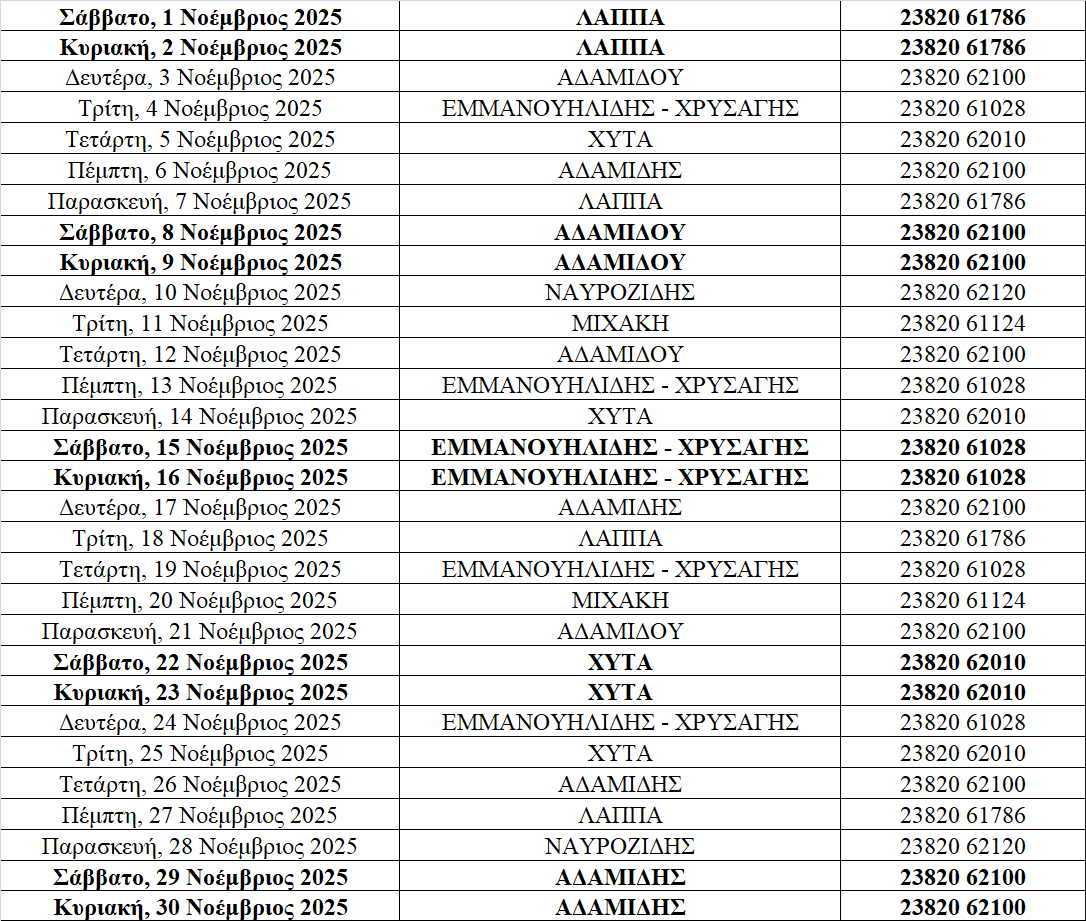 | Σάββατο, 1 Νοέμβριος 2025 | ΛΑΠΠΑ | 23820 61786 |
|---|---|---|
| Κυριακή, 2 Νοέμβριος 2025 | ΛΑΠΠΑ | 23820 61786 |
| Δευτέρα, 3 Νοέμβριος 2025 | ΑΔΑΜΙΔΟΥ | 23820 62100 |
| Τρίτη, 4 Νοέμβριος 2025 | ΕΜΜΑΝΟΥΗΛΙΔΗΣ - ΧΡΥΣΑΓΗΣ | 23820 61028 |
| Τετάρτη, 5 Νοέμβριος 2025 | ΧΥΤΑ | 23820 62010 |
| Πέμπτη, 6 Νοέμβριος 2025 | ΑΔΑΜΙΔΗΣ | 23820 62100 |
| Παρασκευή, 7 Νοέμβριος 2025 | ΛΑΠΠΑ | 23820 61786 |
| Σάββατο, 8 Νοέμβριος 2025 | ΑΔΑΜΙΔΟΥ | 23820 62100 |
| Κυριακή, 9 Νοέμβριος 2025 | ΑΔΑΜΙΔΟΥ | 23820 62100 |
| Δευτέρα, 10 Νοέμβριος 2025 | ΝΑΥΡΟΖΙΔΗΣ | 23820 62120 |
| Τρίτη, 11 Νοέμβριος 2025 | ΜΙΧΑΚΗ | 23820 61124 |
| Τετάρτη, 12 Νοέμβριος 2025 | ΑΔΑΜΙΔΟΥ | 23820 62100 |
| Πέμπτη, 13 Νοέμβριος 2025 | ΕΜΜΑΝΟΥΗΛΙΔΗΣ - ΧΡΥΣΑΓΗΣ | 23820 61028 |
| Παρασκευή, 14 Νοέμβριος 2025 | ΧΥΤΑ | 23820 62010 |
| Σάββατο, 15 Νοέμβριος 2025 | ΕΜΜΑΝΟΥΗΛΙΔΗΣ - ΧΡΥΣΑΓΗΣ | 23820 61028 |
| Κυριακή, 16 Νοέμβριος 2025 | ΕΜΜΑΝΟΥΗΛΙΔΗΣ - ΧΡΥΣΑΓΗΣ | 23820 61028 |
| Δευτέρα, 17 Νοέμβριος 2025 | ΑΔΑΜΙΔΗΣ | 23820 62100 |
| Τρίτη, 18 Νοέμβριος 2025 | ΛΑΠΠΑ | 23820 61786 |
| Τετάρτη, 19 Νοέμβριος 2025 | ΕΜΜΑΝΟΥΗΛΙΔΗΣ - ΧΡΥΣΑΓΗΣ | 23820 61028 |
| Πέμπτη, 20 Νοέμβριος 2025 | ΜΙΧΑΚΗ | 23820 61124 |
| Παρασκευή, 21 Νοέμβριος 2025 | ΑΔΑΜΙΔΟΥ | 23820 62100 |
| Σάββατο, 22 Νοέμβριος 2025 | ΧΥΤΑ | 23820 62010 |
| Κυριακή, 23 Νοέμβριος 2025 | ΧΥΤΑ | 23820 62010 |
| Δευτέρα, 24 Νοέμβριος 2025 | ΕΜΜΑΝΟΥΗΛΙΔΗΣ - ΧΡΥΣΑΓΗΣ | 23820 61028 |
| Τρίτη, 25 Νοέμβριος 2025 | ΧΥΤΑ | 23820 62010 |
| Τετάρτη, 26 Νοέμβριος 2025 | ΑΔΑΜΙΔΗΣ | 23820 62100 |
| Πέμπτη, 27 Νοέμβριος 2025 | ΛΑΠΠΑ | 23820 61786 |
| Παρασκευή, 28 Νοέμβριος 2025 | ΝΑΥΡΟΖΙΔΗΣ | 23820 62120 |
| Σάββατο, 29 Νοέμβριος 2025 | ΑΔΑΜΙΔΗΣ | 23820 62100 |
| Κυριακή, 30 Νοέμβριος 2025 | ΑΔΑΜΙΔΗΣ | 23820 62100 |